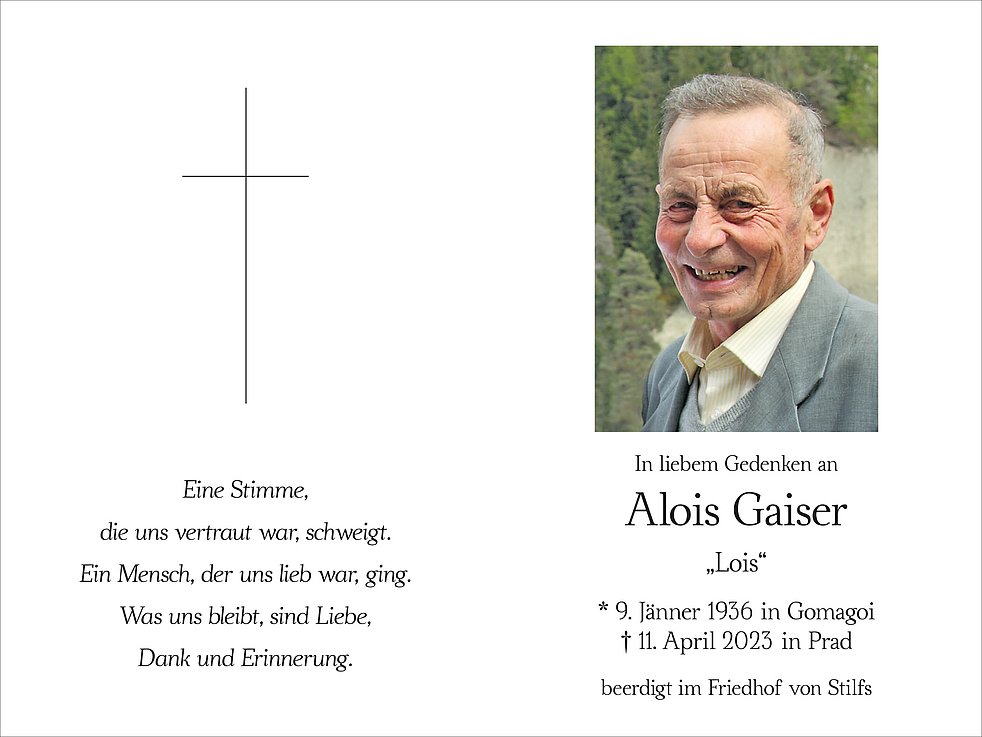 Eine Stimme,
die uns vertraut war, schweigt.
Ein Mensch, der uns lieb war, ging.
Was uns bleibt, sind Liebe,
Dank und Erinnerung.

In liebem Gedenken an

Alois Gaiser

„Lois“

* 9. Jänner 1936 in Gomagoi
† 11. April 2023 in Prad

beerdigt im Friedhof von Stilfs